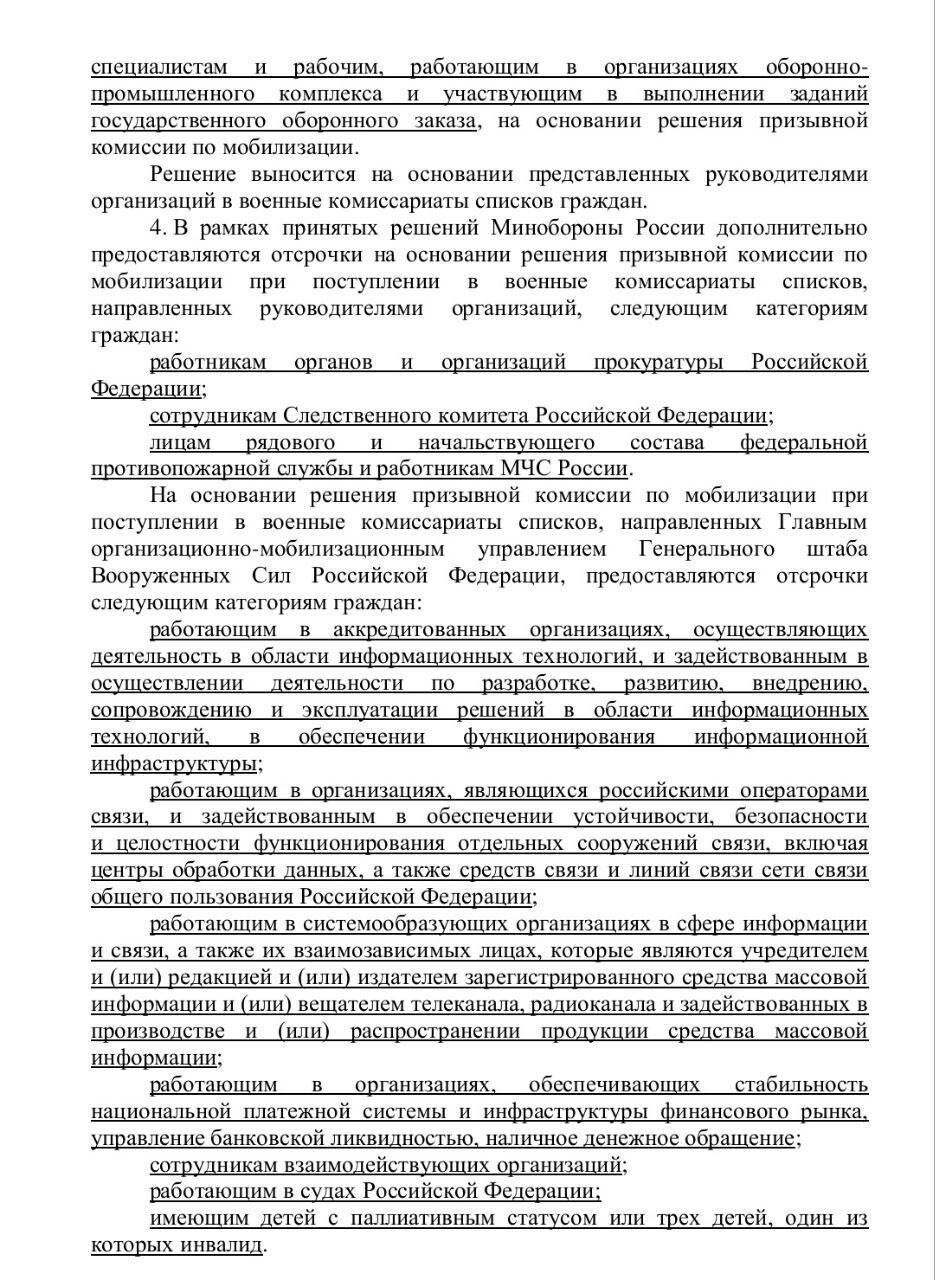 специалистам и рабочим, работающим в организациях оборонно-промышленного комплекса и участвующим в выполнении заданий государственного оборонного заказа, на основании решения призывной комиссии по мобилизации.

Решение выносится на основании представленных руководителями организаций в военные комиссариаты списков граждан.

4. В рамках принятых решений Минобороны России дополнительно предоставляются отсрочки на основании решения призывной комиссии по мобилизации при поступлении в военные комиссариаты списков, направленных руководителями организаций, следующим категориям граждан:

работникам органов и организаций прокуратуры Российской Федерации;

сотрудникам Следственного комитета Российской Федерации;

лицам рядового и начальствующего состава федеральной противопожарной службы и работникам МЧС России.

На основании решения призывной комиссии по мобилизации при поступлении в военные комиссариаты списков, направленных Главным организационно-мобилизационным управлением Генерального штаба Вооруженных Сил Российской Федерации, предоставляются отсрочки следующим категориям граждан:

работающим в аккредитованных организациях, осуществляющих деятельность в области информационных технологий, и задействованным в осуществлении деятельности по разработке, развитию, внедрению, сопровождению и эксплуатации решений в области информационных технологий, в обеспечении функционирования информационной инфраструктуры;

работающим в организациях, являющихся российскими операторами связи, и задействованным в обеспечении устойчивости, безопасности и целостности функционирования отдельных сооружений связи, включая центры обработки данных, а также средств связи и линий связи сети связи общего пользования Российской Федерации;

работающим в системообразующих организациях в сфере информации и связи, а также их взаимозависимых лицах, которые являются учредителем и (или) редакцией и (или) издателем зарегистрированного средства массовой информации и (или) вещателем телеканала, радиоканала и задействованных в производстве и (или) распространении продукции средства массовой информации;

работающим в организациях, обеспечивающих стабильность национальной платежной системы и инфраструктуры финансового рынка, управление банковской ликвидностью, наличное денежное обращение;

сотрудникам взаимодействующих организаций;

работающим в судах Российской Федерации;

имеющим детей с паллиативным статусом или трех детей, один из которых инвалид.